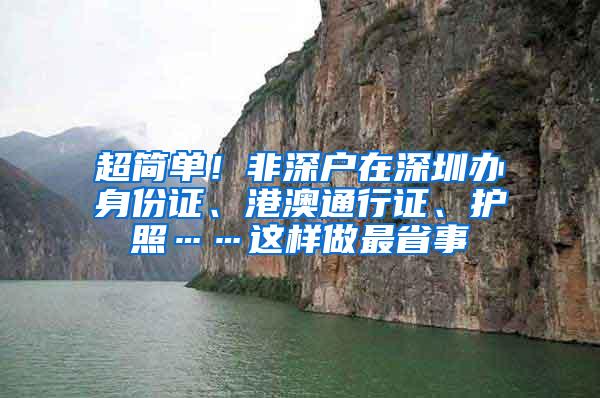 超简单！非深户在深圳办身份证、港澳通行证、护照……这样做最省事